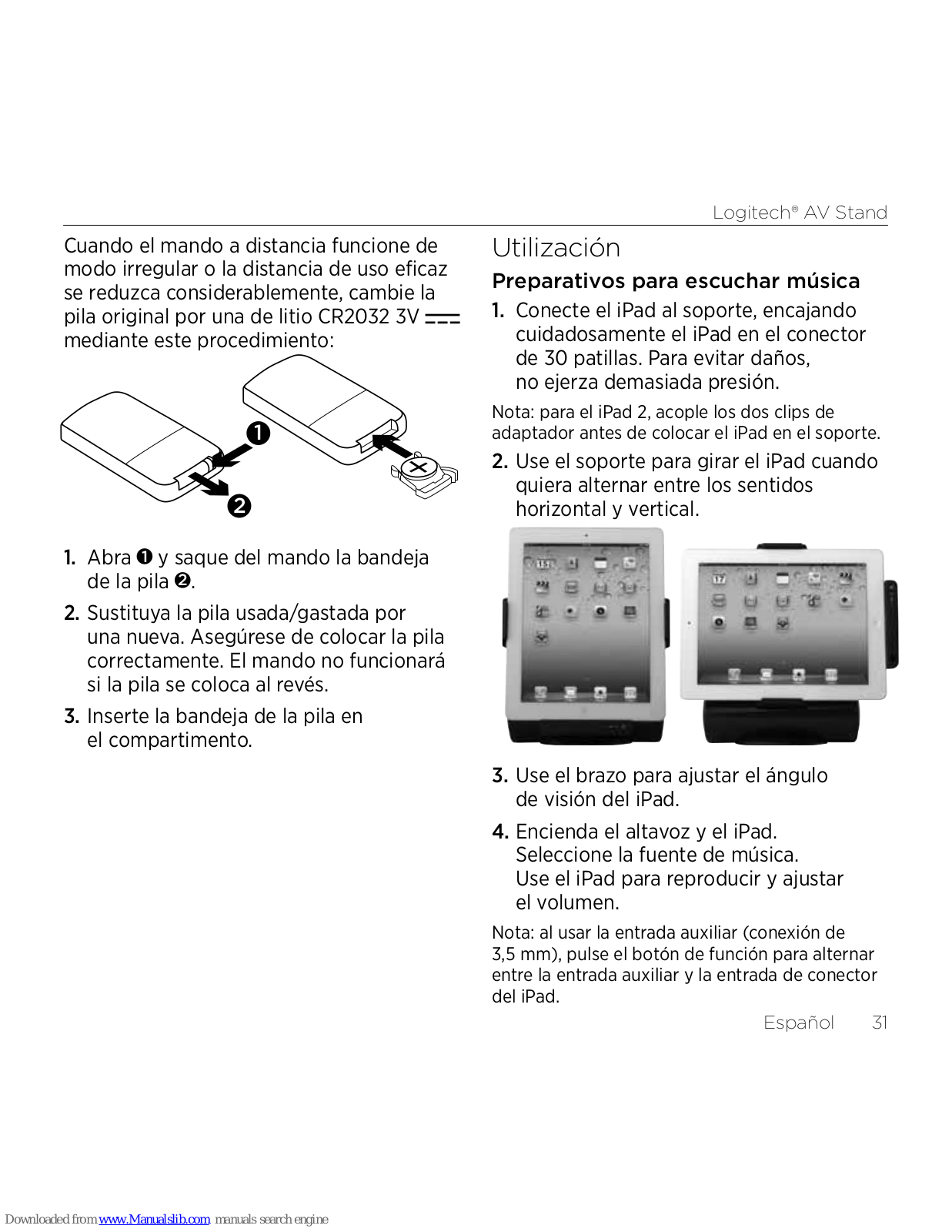 Logitech® AV Stand

Cuando el mando a distancia funcione de modo irregular o la distancia de uso eficaz se reduzca considerablemente, cambie la pila original por una de litio CR2032 3V ⎓ mediante este procedimiento:

❶

❷

1. Abra ❶ y saque del mando la bandeja de la pila ❷.

2. Sustituya la pila usada/gastada por una nueva. Asegúrese de colocar la pila correctamente. El mando no funcionará si la pila se coloca al revés.

3. Inserte la bandeja de la pila en el compartimento.

Utilización

Preparativos para escuchar música

1. Conecte el iPad al soporte, encajando cuidadosamente el iPad en el conector de 30 patillas. Para evitar daños, no ejerza demasiada presión.

Nota: para el iPad 2, acople los dos clips de adaptador antes de colocar el iPad en el soporte.

2. Use el soporte para girar el iPad cuando quiera alternar entre los sentidos horizontal y vertical.

3. Use el brazo para ajustar el ángulo de visión del iPad.

4. Encienda el altavoz y el iPad. Seleccione la fuente de música. Use el iPad para reproducir y ajustar el volumen.

Nota: al usar la entrada auxiliar (conexión de 3,5 mm), pulse el botón de función para alternar entre la entrada auxiliar y la entrada de conector del iPad.

Español 31

Downloaded from www.Manualslib.com manuals search engine